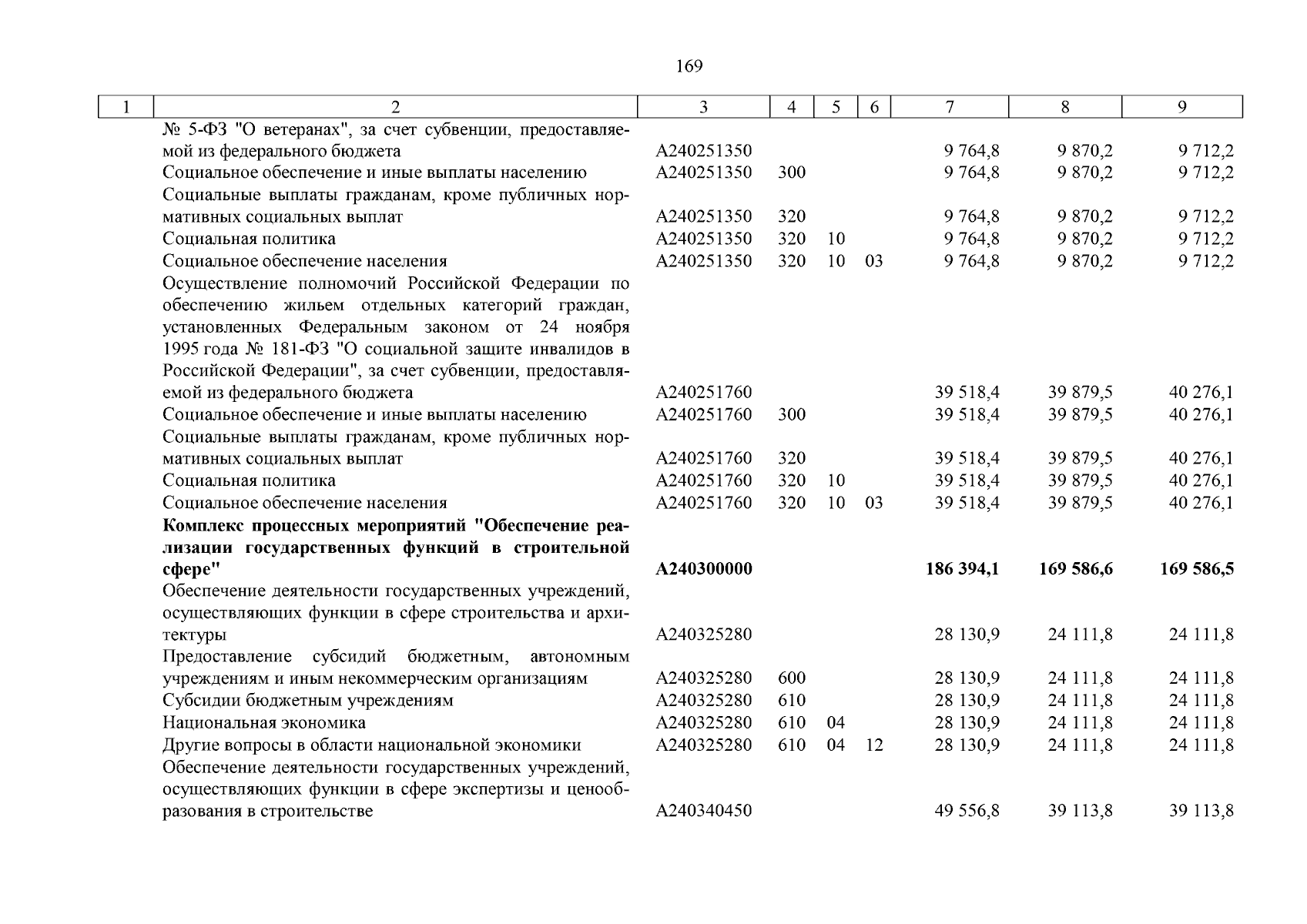 169

| 1 | 2 | 3 | 4 | 5 | 6 | 7 | 8 | 9 |
|---|---|---|---|---|---|---|---|---|
| | № 5-ФЗ "О ветеранах", за счет субвенции, предоставляемой из федерального бюджета | А240251350 | | | | 9 764,8 | 9 870,2 | 9 712,2 |
| | Социальное обеспечение и иные выплаты населению | А240251350 | 300 | | | 9 764,8 | 9 870,2 | 9 712,2 |
| | Социальные выплаты гражданам, кроме публичных нормативных социальных выплат | А240251350 | 320 | | | 9 764,8 | 9 870,2 | 9 712,2 |
| | Социальная политика | А240251350 | 320 | 10 | | 9 764,8 | 9 870,2 | 9 712,2 |
| | Социальное обеспечение населения | А240251350 | 320 | 10 | 03 | 9 764,8 | 9 870,2 | 9 712,2 |
| | Осуществление полномочий Российской Федерации по обеспечению жильем отдельных категорий граждан, установленных Федеральным законом от 24 ноября 1995 года № 181-ФЗ "О социальной защите инвалидов в Российской Федерации", за счет субвенции, предоставляемой из федерального бюджета | А240251760 | | | | 39 518,4 | 39 879,5 | 40 276,1 |
| | Социальное обеспечение и иные выплаты населению | А240251760 | 300 | | | 39 518,4 | 39 879,5 | 40 276,1 |
| | Социальные выплаты гражданам, кроме публичных нормативных социальных выплат | А240251760 | 320 | | | 39 518,4 | 39 879,5 | 40 276,1 |
| | Социальная политика | А240251760 | 320 | 10 | | 39 518,4 | 39 879,5 | 40 276,1 |
| | Социальное обеспечение населения | А240251760 | 320 | 10 | 03 | 39 518,4 | 39 879,5 | 40 276,1 |
| | **Комплекс процессных мероприятий "Обеспечение реализации государственных функций в строительной сфере"** | **А240300000** | | | | **186 394,1** | **169 586,6** | **169 586,5** |
| | Обеспечение деятельности государственных учреждений, осуществляющих функции в сфере строительства и архитектуры | А240325280 | | | | 28 130,9 | 24 111,8 | 24 111,8 |
| | Предоставление субсидий бюджетным, автономным учреждениям и иным некоммерческим организациям | А240325280 | 600 | | | 28 130,9 | 24 111,8 | 24 111,8 |
| | Субсидии бюджетным учреждениям | А240325280 | 610 | | | 28 130,9 | 24 111,8 | 24 111,8 |
| | Национальная экономика | А240325280 | 610 | 04 | | 28 130,9 | 24 111,8 | 24 111,8 |
| | Другие вопросы в области национальной экономики | А240325280 | 610 | 04 | 12 | 28 130,9 | 24 111,8 | 24 111,8 |
| | Обеспечение деятельности государственных учреждений, осуществляющих функции в сфере экспертизы и ценообразования в строительстве | А240340450 | | | | 49 556,8 | 39 113,8 | 39 113,8 |